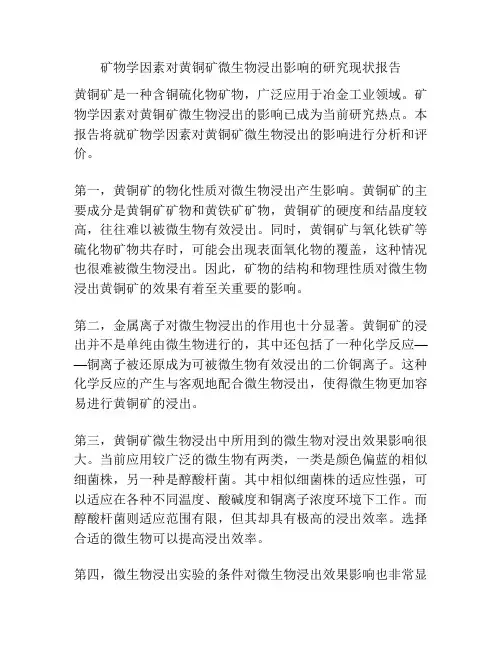 矿物学因素对黄铜矿微生物浸出影响的研究现状报告

黄铜矿是一种含铜硫化物矿物，广泛应用于冶金工业领域。矿物学因素对黄铜矿微生物浸出的影响已成为当前研究热点。本报告将就矿物学因素对黄铜矿微生物浸出的影响进行分析和评价。

第一，黄铜矿的物化性质对微生物浸出产生影响。黄铜矿的主要成分是黄铜矿矿物和黄铁矿矿物，黄铜矿的硬度和结晶度较高，往往难以被微生物有效浸出。同时，黄铜矿与氧化铁矿等硫化物矿物共存时，可能会出现表面氧化物的覆盖，这种情况也很难被微生物浸出。因此，矿物的结构和物理性质对微生物浸出黄铜矿的效果有着至关重要的影响。

第二，金属离子对微生物浸出的作用也十分显著。黄铜矿的浸出并不是单纯由微生物进行的，其中还包括了一种化学反应——铜离子被还原成为可被微生物有效浸出的二价铜离子。这种化学反应的产生与客观地配合微生物浸出，使得微生物更加容易进行黄铜矿的浸出。

第三，黄铜矿微生物浸出中所用到的微生物对浸出效果影响很大。当前应用较广泛的微生物有两类，一类是颜色偏蓝的相似细菌株，另一种是醇酸杆菌。其中相似细菌株的适应性强，可以适应在各种不同温度、酸碱度和铜离子浓度环境下工作。而醇酸杆菌则适应范围有限，但其却具有极高的浸出效率。选择合适的微生物可以提高浸出效率。

第四，微生物浸出实验的条件对微生物浸出效果影响也非常显